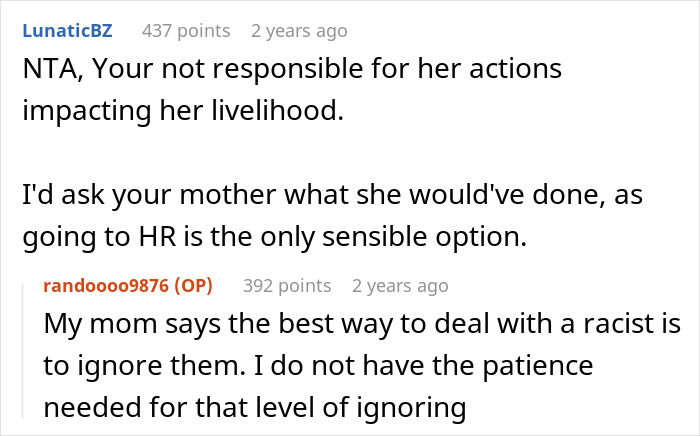 LunaticBZ 437 points 2 years ago

NTA, Your not responsible for her actions impacting her livelihood.

I'd ask your mother what she would've done, as going to HR is the only sensible option.

randoooo9876 (OP) 392 points 2 years ago

My mom says the best way to deal with a racist is to ignore them. I do not have the patience needed for that level of ignoring